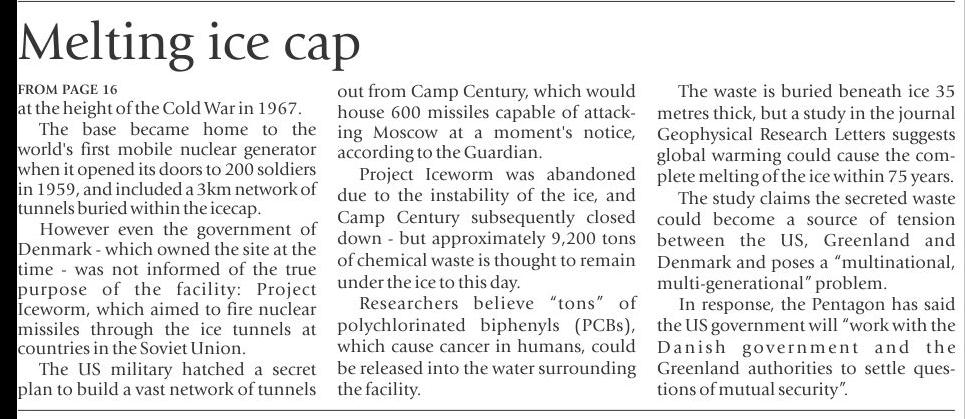 Melting ice cap

FROM PAGE 16
at the height of the Cold War in 1967.

The base became home to the world's first mobile nuclear generator when it opened its doors to 200 soldiers in 1959, and included a 3km network of tunnels buried within the icecap.

However even the government of Denmark - which owned the site at the time - was not informed of the true purpose of the facility: Project Iceworm, which aimed to fire nuclear missiles through the ice tunnels at countries in the Soviet Union.

The US military hatched a secret plan to build a vast network of tunnels out from Camp Century, which would house 600 missiles capable of attacking Moscow at a moment's notice, according to the Guardian.

Project Iceworm was abandoned due to the instability of the ice, and Camp Century subsequently closed down - but approximately 9,200 tons of chemical waste is thought to remain under the ice to this day.

Researchers believe "tons" of polychlorinated biphenyls (PCBs), which cause cancer in humans, could be released into the water surrounding the facility.

The waste is buried beneath ice 35 metres thick, but a study in the journal Geophysical Research Letters suggests global warming could cause the complete melting of the ice within 75 years.

The study claims the secreted waste could become a source of tension between the US, Greenland and Denmark and poses a "multinational, multi-generational" problem.

In response, the Pentagon has said the US government will "work with the Danish government and the Greenland authorities to settle questions of mutual security".